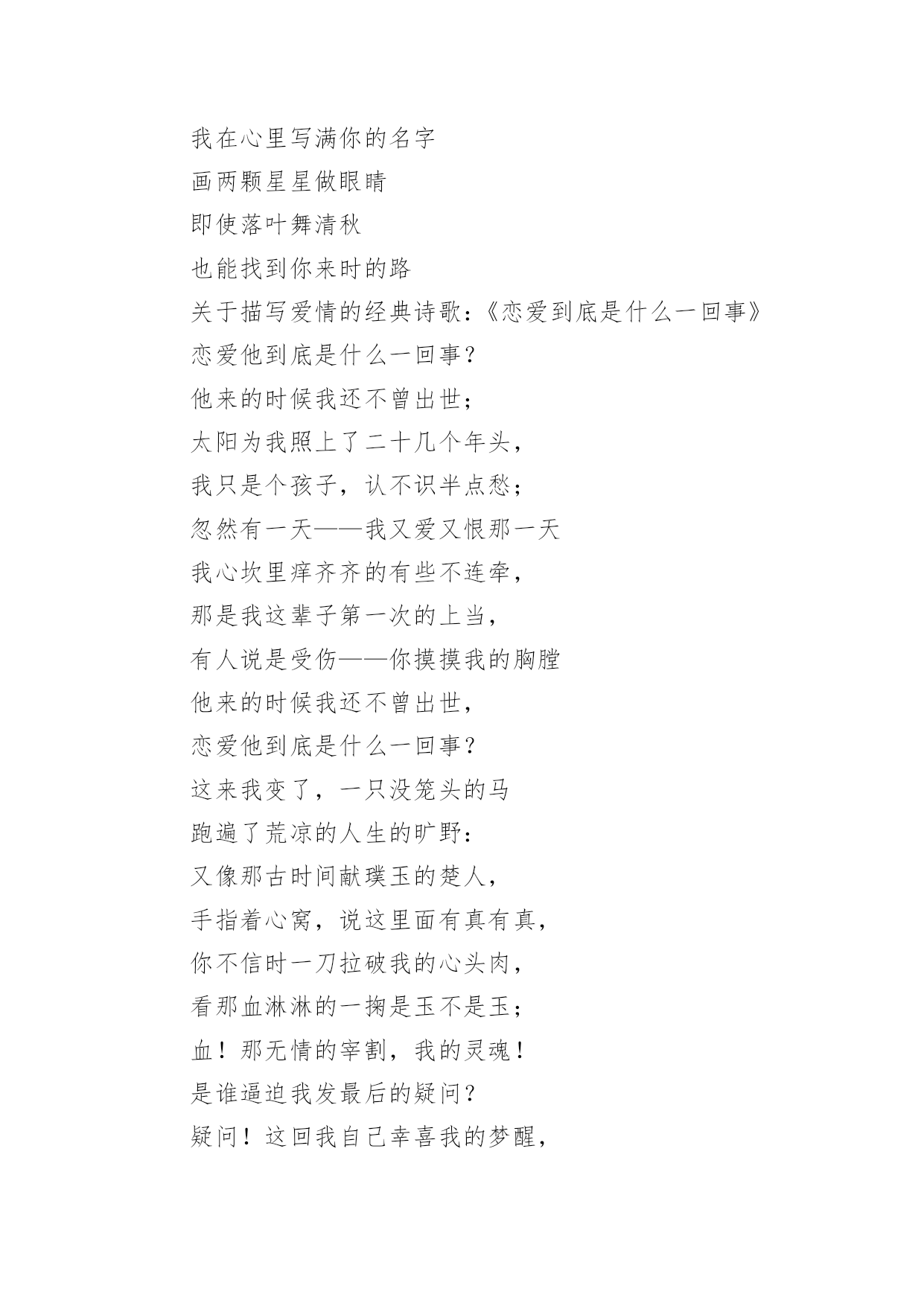 我在心里写满你的名字

画两颗星星做眼睛

即使落叶舞清秋

也能找到你来时的路

关于描写爱情的经典诗歌:《恋爱到底是什么一回事》

恋爱他到底是什么一回事?

他来的时候我还不曾出世;

太阳为我照上了二十几个年头,

我只是个孩子,认不识半点愁;

忽然有一天——我又爱又恨那一天

我心坎里痒齐齐的有些不连牵,

那是我这辈子第一次的上当,

有人说是受伤——你摸摸我的胸膛

他来的时候我还不曾出世,

恋爱他到底是什么一回事?

这来我变了,一只没笼头的马

跑遍了荒凉的人生的旷野:

又像那古时间献璞玉的楚人,

手指着心窝,说这里面有真有真,

你不信时一刀拉破我的心头肉,

看那血淋淋的一掬是玉不是玉;

血!那无情的宰割,我的灵魂!

是谁逼迫我发最后的疑问?

疑问!这回我自己幸喜我的梦醒,